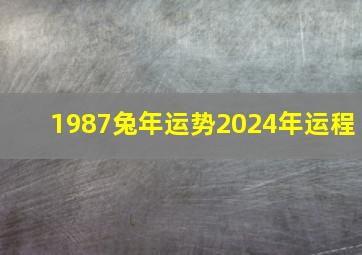 1987兔年运势2024年运程